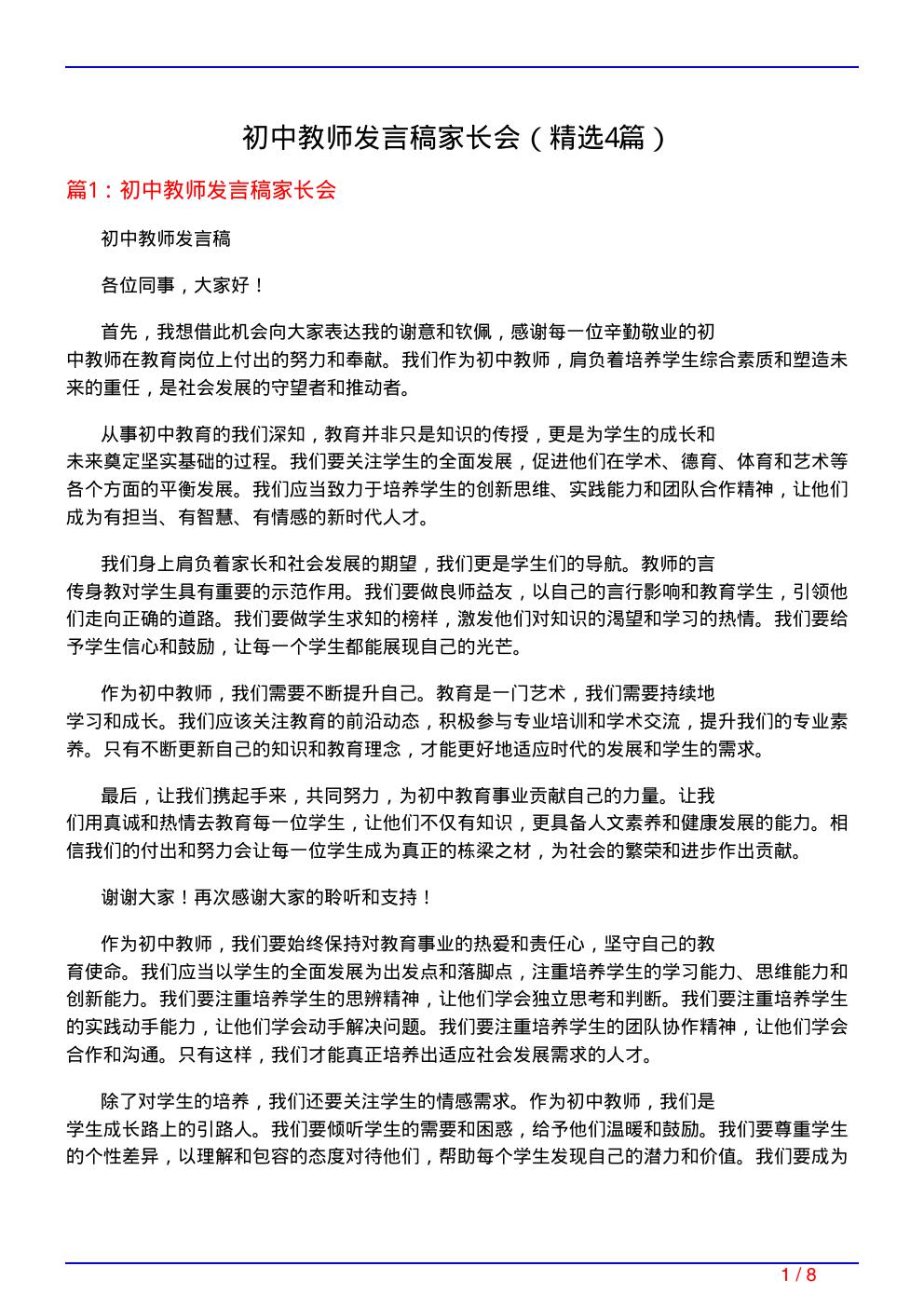 初中教师发言稿家长会（精选4篇）

篇1：初中教师发言稿家长会

初中教师发言稿

各位同事，大家好！

首先，我想借此机会向大家表达我的谢意和钦佩，感谢每一位辛勤敬业的初中教师在教育岗位上付出的努力和奉献。我们作为初中教师，肩负着培养学生综合素质和塑造未来的重任，是社会发展的守望者和推动者。

从事初中教育的我们深知，教育并非只是知识的传授，更是为学生的成长和未来奠定坚实基础的过程。我们要关注学生的全面发展，促进他们在学术、德育、体育和艺术等各个方面的平衡发展。我们应当致力于培养学生的创新思维、实践能力和团队合作精神，让他们成为有担当、有智慧、有情感的新时代人才。

我们身上肩负着家长和社会发展的期望，我们更是学生们的导航。教师的言传身教对学生具有重要的示范作用。我们要做良师益友，以自己的言行影响和教育学生，引领他们走向正确的道路。我们要做学生求知的榜样，激发他们对知识的渴望和学习的热情。我们要给予学生信心和鼓励，让每一个学生都能展现自己的光芒。

作为初中教师，我们需要不断提升自己。教育是一门艺术，我们需要持续地学习和成长。我们应该关注教育的前沿动态，积极参与专业培训和学术交流，提升我们的专业素养。只有不断更新自己的知识和教育理念，才能更好地适应时代的发展和学生的需求。

最后，让我们携起手来，共同努力，为初中教育事业贡献自己的力量。让我们用真诚和热情去教育每一位学生，让他们不仅有知识，更具备人文素养和健康发展的能力。相信我们的付出和努力会让每一位学生成为真正的栋梁之材，为社会的繁荣和进步作出贡献。

谢谢大家！再次感谢大家的聆听和支持！

作为初中教师，我们要始终保持对教育事业的热爱和责任心，坚守自己的教育使命。我们应当以学生的全面发展为出发点和落脚点，注重培养学生的学习能力、思维能力和创新能力。我们要注重培养学生的思辨精神，让他们学会独立思考和判断。我们要注重培养学生的实践动手能力，让他们学会动手解决问题。我们要注重培养学生的团队协作精神，让他们学会合作和沟通。只有这样，我们才能真正培养出适应社会发展需求的人才。

除了对学生的培养，我们还要关注学生的情感需求。作为初中教师，我们是学生成长路上的引路人。我们要倾听学生的需要和困惑，给予他们温暖和鼓励。我们要尊重学生的个性差异，以理解和包容的态度对待他们，帮助每个学生发现自己的潜力和价值。我们要成为

1 / 8